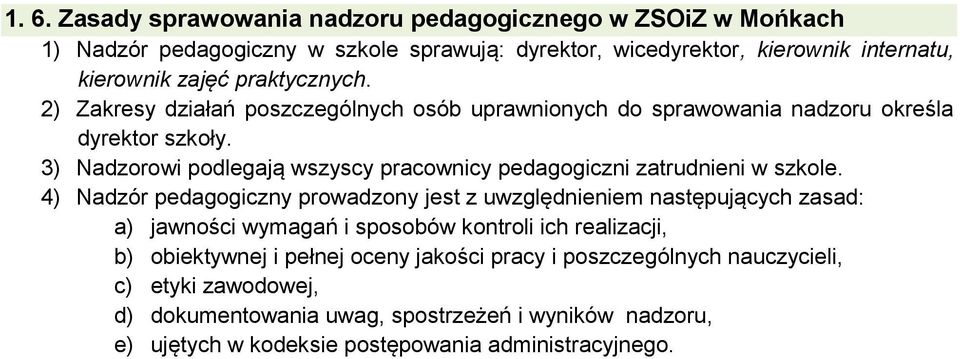 1. 6. Zasady sprawowania nadzoru pedagogicznego w ZSOiZ w Mońkach

1) Nadzór pedagogiczny w szkole sprawują: dyrektor, wicedyrektor, kierownik internatu, kierownik zajęć praktycznych.

2) Zakresy działań poszczególnych osób uprawnionych do sprawowania nadzoru określa dyrektor szkoły.

3) Nadzorowi podlegają wszyscy pracownicy pedagogiczni zatrudnieni w szkole.

4) Nadzór pedagogiczny prowadzony jest z uwzględnieniem następujących zasad:

a) jawności wymagań i sposobów kontroli ich realizacji,

b) obiektywnej i pełnej oceny jakości pracy i poszczególnych nauczycieli,

c) etyki zawodowej,

d) dokumentowania uwag, spostrzeżeń i wyników nadzoru,

e) ujętych w kodeksie postępowania administracyjnego.